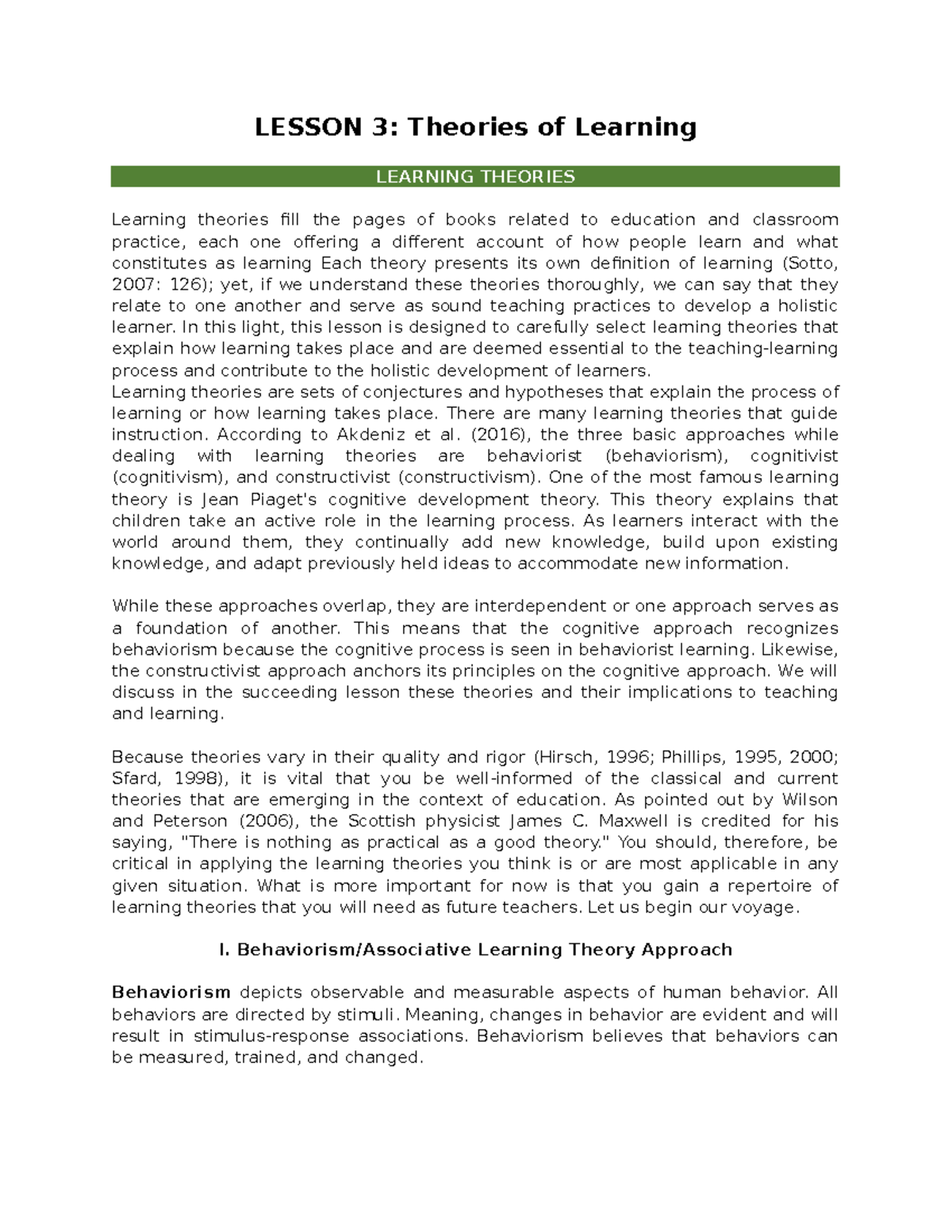 LESSON 3: Theories of Learning

LEARNING THEORIES

Learning theories fill the pages of books related to education and classroom practice, each one offering a different account of how people learn and what constitutes as learning Each theory presents its own definition of learning (Sotto, 2007: 126); yet, if we understand these theories thoroughly, we can say that they relate to one another and serve as sound teaching practices to develop a holistic learner. In this light, this lesson is designed to carefully select learning theories that explain how learning takes place and are deemed essential to the teaching-learning process and contribute to the holistic development of learners.

Learning theories are sets of conjectures and hypotheses that explain the process of learning or how learning takes place. There are many learning theories that guide instruction. According to Akdeniz et al. (2016), the three basic approaches while dealing with learning theories are behaviorist (behaviorism), cognitivist (cognitivism), and constructivist (constructivism). One of the most famous learning theory is Jean Piaget's cognitive development theory. This theory explains that children take an active role in the learning process. As learners interact with the world around them, they continually add new knowledge, build upon existing knowledge, and adapt previously held ideas to accommodate new information.

While these approaches overlap, they are interdependent or one approach serves as a foundation of another. This means that the cognitive approach recognizes behaviorism because the cognitive process is seen in behaviorist learning. Likewise, the constructivist approach anchors its principles on the cognitive approach. We will discuss in the succeeding lesson these theories and their implications to teaching and learning.

Because theories vary in their quality and rigor (Hirsch, 1996; Phillips, 1995, 2000; Sfard, 1998), it is vital that you be well-informed of the classical and current theories that are emerging in the context of education. As pointed out by Wilson and Peterson (2006), the Scottish physicist James C. Maxwell is credited for his saying, "There is nothing as practical as a good theory." You should, therefore, be critical in applying the learning theories you think is or are most applicable in any given situation. What is more important for now is that you gain a repertoire of learning theories that you will need as future teachers. Let us begin our voyage.

I. Behaviorism/Associative Learning Theory Approach

Behaviorism depicts observable and measurable aspects of human behavior. All behaviors are directed by stimuli. Meaning, changes in behavior are evident and will result in stimulus-response associations. Behaviorism believes that behaviors can be measured, trained, and changed.